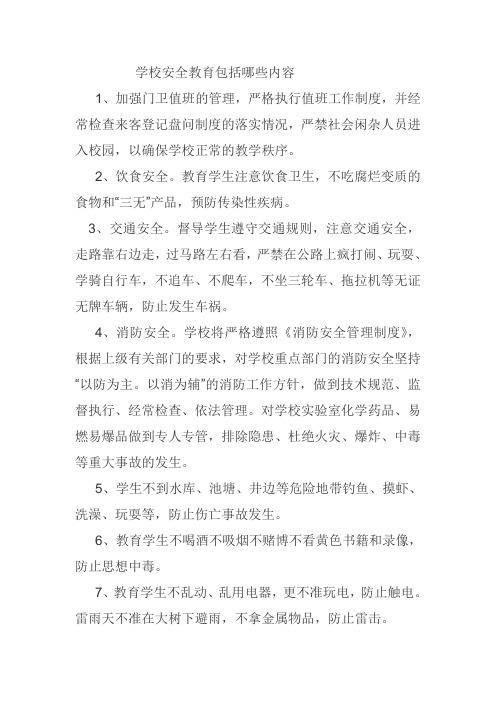 学校安全教育包括哪些内容

1、加强门卫值班的管理，严格执行值班工作制度，并经常检查来客登记盘问制度的落实情况，严禁社会闲杂人员进入校园，以确保学校正常的教学秩序。

2、饮食安全。教育学生注意饮食卫生，不吃腐烂变质的食物和“三无”产品，预防传染性疾病。

3、交通安全。督导学生遵守交通规则，注意交通安全，走路靠右边走，过马路左右看，严禁在公路上疯打闹、玩耍、学骑自行车，不追车、不爬车，不坐三轮车、拖拉机等无证无牌车辆，防止发生车祸。

4、消防安全。学校将严格遵照《消防安全管理制度》，根据上级有关部门的要求，对学校重点部门的消防安全坚持“以防为主。以消为辅”的消防工作方针，做到技术规范、监督执行、经常检查、依法管理。对学校实验室化学药品、易燃易爆品做到专人专管，排除隐患、杜绝火灾、爆炸、中毒等重大事故的发生。

5、学生不到水库、池塘、井边等危险地带钓鱼、摸虾、洗澡、玩耍等，防止伤亡事故发生。

6、教育学生不喝酒不吸烟不赌博不看黄色书籍和录像，防止思想中毒。

7、教育学生不乱动、乱用电器，更不准玩电，防止触电。雷雨天不准在大树下避雨，不拿金属物品，防止雷击。